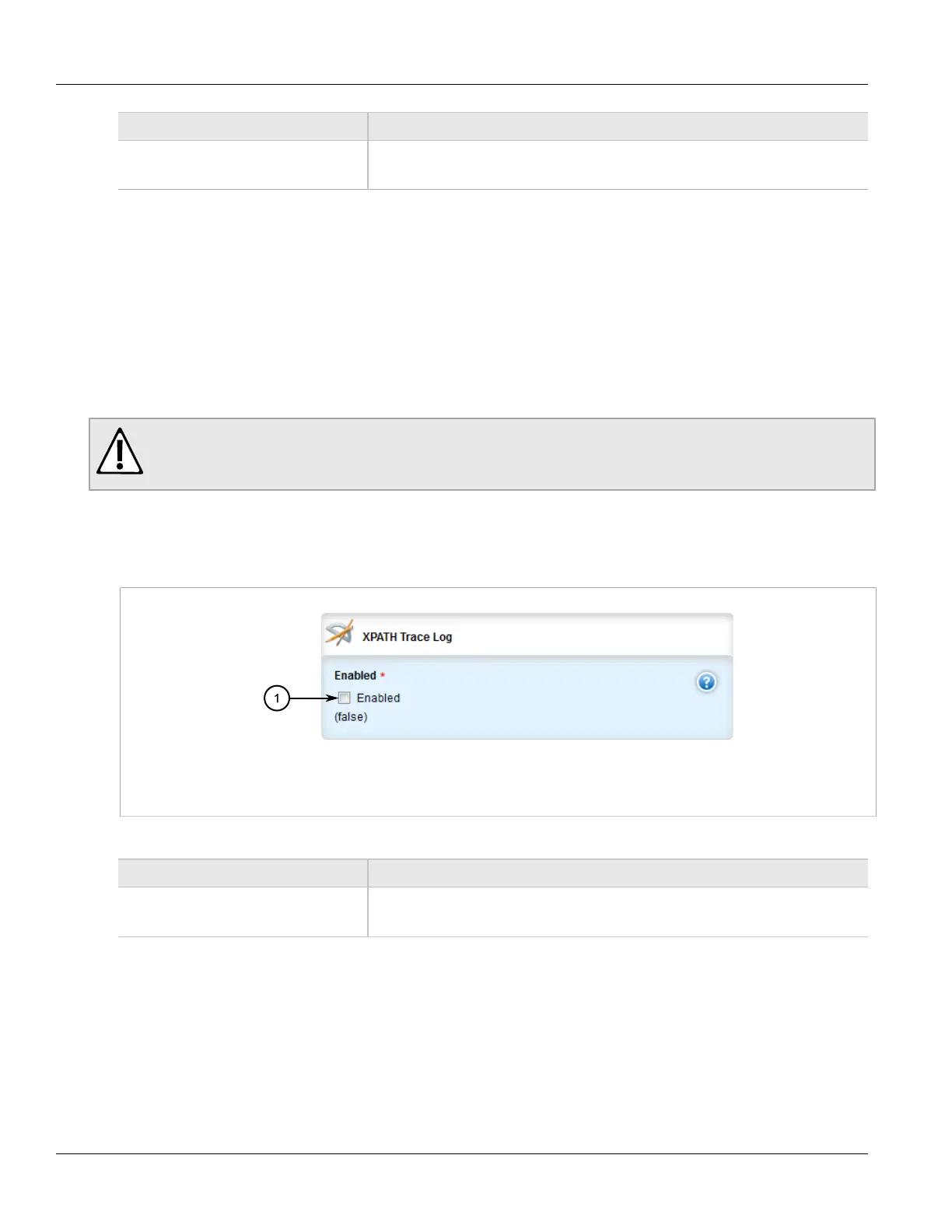 XPATH Trace Log

Enabled *

1

☐ Enabled

(false)